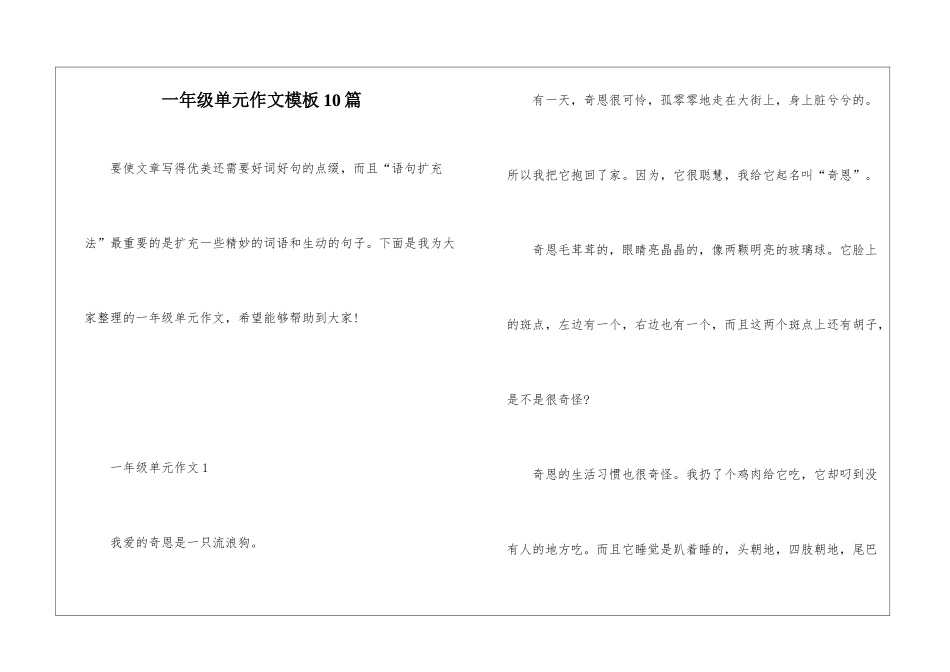 一年级单元作文模板10篇

要使文章写得优美还需要好词好句的点缀，而且“语句扩充法”最重要的是扩充一些精妙的词语和生动的句子。下面是我为大家整理的一年级单元作文，希望能够帮助到大家！

一年级单元作文1

我爱的奇恩是一只流浪狗。

有一天，奇恩很可怜，孤零零地走在大街上，身上脏兮兮的。所以我把它抱回了家。因为，它很聪慧，我给它起名叫“奇恩”。

奇恩毛茸茸的，眼睛亮晶晶的，像两颗明亮的玻璃球。它脸上的斑点，左边有一个，右边也有一个，而且这两个斑点上还有胡子，是不是很奇怪？

奇恩的生活习惯也很奇怪。我扔了个鸡肉给它吃，它却叼到没有人的地方吃。而且它睡觉是趴着睡的，头朝地，四肢朝地，尾巴